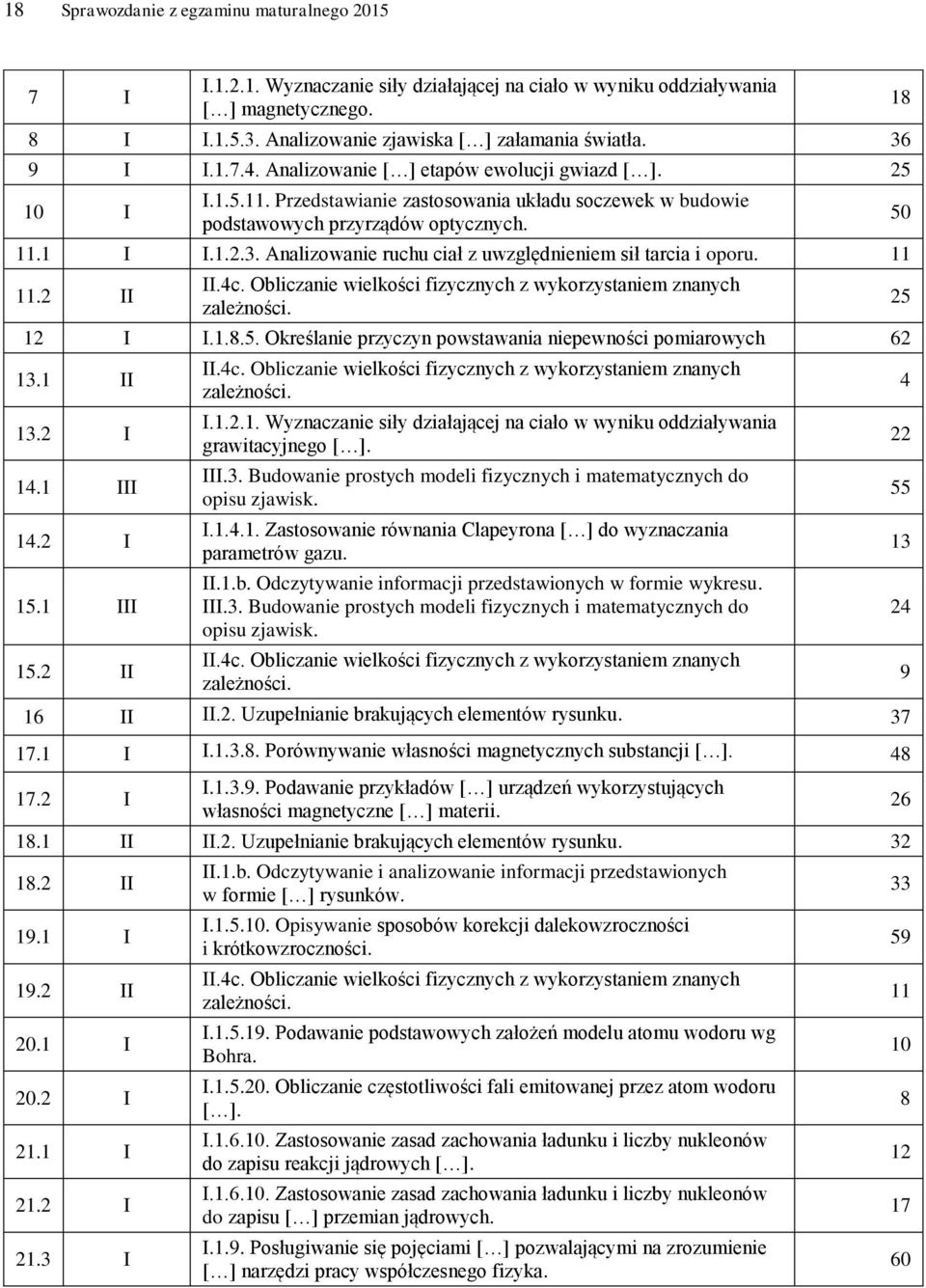 18 Sprawozdanie z egzaminu maturalnego 2015

| | | | |
|---|---|---|---|
| 7 | I | I.1.2.1. Wyznaczanie siły działającej na ciało w wyniku oddziaływania […] magnetycznego. | 18 |
| 8 | I | I.1.5.3. Analizowanie zjawiska […] załamania światła. | 36 |
| 9 | I | I.1.7.4. Analizowanie […] etapów ewolucji gwiazd […]. | 25 |
| 10 | I | I.1.5.11. Przedstawianie zastosowania układu soczewek w budowie podstawowych przyrządów optycznych. | 50 |
| 11.1 | I | I.1.2.3. Analizowanie ruchu ciał z uwzględnieniem sił tarcia i oporu. | 11 |
| 11.2 | II | II.4c. Obliczanie wielkości fizycznych z wykorzystaniem znanych zależności. | 25 |
| 12 | I | I.1.8.5. Określanie przyczyn powstawania niepewności pomiarowych | 62 |
| 13.1 | II | II.4c. Obliczanie wielkości fizycznych z wykorzystaniem znanych zależności. | 4 |
| 13.2 | I | I.1.2.1. Wyznaczanie siły działającej na ciało w wyniku oddziaływania grawitacyjnego […]. | 22 |
| 14.1 | III | III.3. Budowanie prostych modeli fizycznych i matematycznych do opisu zjawisk. | 55 |
| 14.2 | I | I.1.4.1. Zastosowanie równania Clapeyrona […] do wyznaczania parametrów gazu. | 13 |
| 15.1 | III | II.1.b. Odczytywanie informacji przedstawionych w formie wykresu. III.3. Budowanie prostych modeli fizycznych i matematycznych do opisu zjawisk. | 24 |
| 15.2 | II | II.4c. Obliczanie wielkości fizycznych z wykorzystaniem znanych zależności. | 9 |
| 16 | II | II.2. Uzupełnianie brakujących elementów rysunku. | 37 |
| 17.1 | I | I.1.3.8. Porównywanie własności magnetycznych substancji […]. | 48 |
| 17.2 | I | I.1.3.9. Podawanie przykładów […] urządzeń wykorzystujących własności magnetyczne […] materii. | 26 |
| 18.1 | II | II.2. Uzupełnianie brakujących elementów rysunku. | 32 |
| 18.2 | II | II.1.b. Odczytywanie i analizowanie informacji przedstawionych w formie […] rysunków. | 33 |
| 19.1 | I | I.1.5.10. Opisywanie sposobów korekcji dalekowzroczności i krótkowzroczności. | 59 |
| 19.2 | II | II.4c. Obliczanie wielkości fizycznych z wykorzystaniem znanych zależności. | 11 |
| 20.1 | I | I.1.5.19. Podawanie podstawowych założeń modelu atomu wodoru wg Bohra. | 10 |
| 20.2 | I | I.1.5.20. Obliczanie częstotliwości fali emitowanej przez atom wodoru […]. | 8 |
| 21.1 | I | I.1.6.10. Zastosowanie zasad zachowania ładunku i liczby nukleonów do zapisu reakcji jądrowych […]. | 12 |
| 21.2 | I | I.1.6.10. Zastosowanie zasad zachowania ładunku i liczby nukleonów do zapisu […] przemian jądrowych. | 17 |
| 21.3 | I | I.1.9. Posługiwanie się pojęciami […] pozwalającymi na zrozumienie […] narzędzi pracy współczesnego fizyka. | 60 |